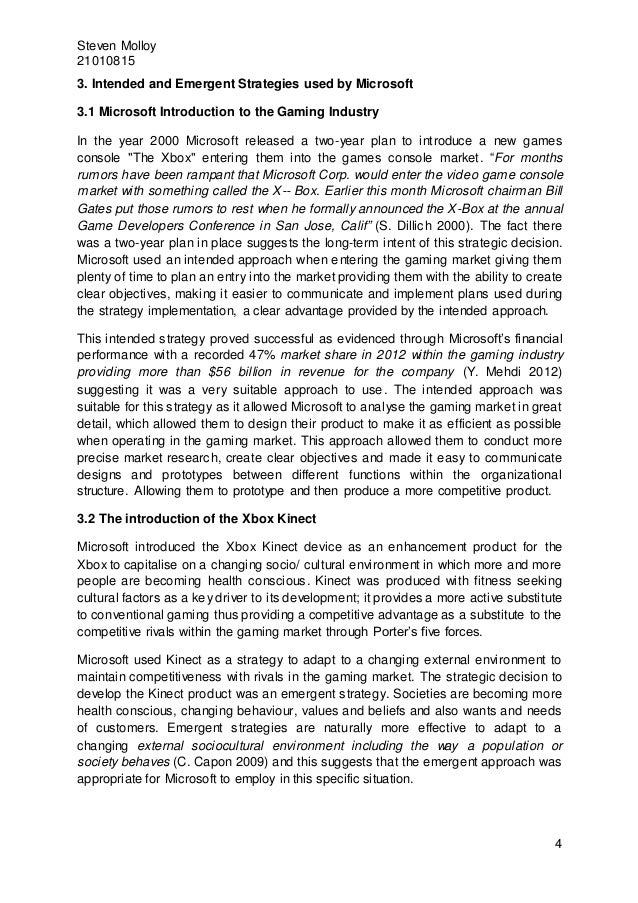 Steven Molloy
21010815

3. Intended and Emergent Strategies used by Microsoft

3.1 Microsoft Introduction to the Gaming Industry

In the year 2000 Microsoft released a two-year plan to introduce a new games console "The Xbox" entering them into the games console market. "For months rumors have been rampant that Microsoft Corp. would enter the video game console market with something called the X-- Box. Earlier this month Microsoft chairman Bill Gates put those rumors to rest when he formally announced the X-Box at the annual Game Developers Conference in San Jose, Calif" (S. Dillich 2000). The fact there was a two-year plan in place suggests the long-term intent of this strategic decision. Microsoft used an intended approach when entering the gaming market giving them plenty of time to plan an entry into the market providing them with the ability to create clear objectives, making it easier to communicate and implement plans used during the strategy implementation, a clear advantage provided by the intended approach.

This intended strategy proved successful as evidenced through Microsoft's financial performance with a recorded 47% market share in 2012 within the gaming industry providing more than $56 billion in revenue for the company (Y. Mehdi 2012) suggesting it was a very suitable approach to use. The intended approach was suitable for this strategy as it allowed Microsoft to analyse the gaming market in great detail, which allowed them to design their product to make it as efficient as possible when operating in the gaming market. This approach allowed them to conduct more precise market research, create clear objectives and made it easy to communicate designs and prototypes between different functions within the organizational structure. Allowing them to prototype and then produce a more competitive product.

3.2 The introduction of the Xbox Kinect

Microsoft introduced the Xbox Kinect device as an enhancement product for the Xbox to capitalise on a changing socio/ cultural environment in which more and more people are becoming health conscious. Kinect was produced with fitness seeking cultural factors as a key driver to its development; it provides a more active substitute to conventional gaming thus providing a competitive advantage as a substitute to the competitive rivals within the gaming market through Porter's five forces.

Microsoft used Kinect as a strategy to adapt to a changing external environment to maintain competitiveness with rivals in the gaming market. The strategic decision to develop the Kinect product was an emergent strategy. Societies are becoming more health conscious, changing behaviour, values and beliefs and also wants and needs of customers. Emergent strategies are naturally more effective to adapt to a changing external sociocultural environment including the way a population or society behaves (C. Capon 2009) and this suggests that the emergent approach was appropriate for Microsoft to employ in this specific situation.

4